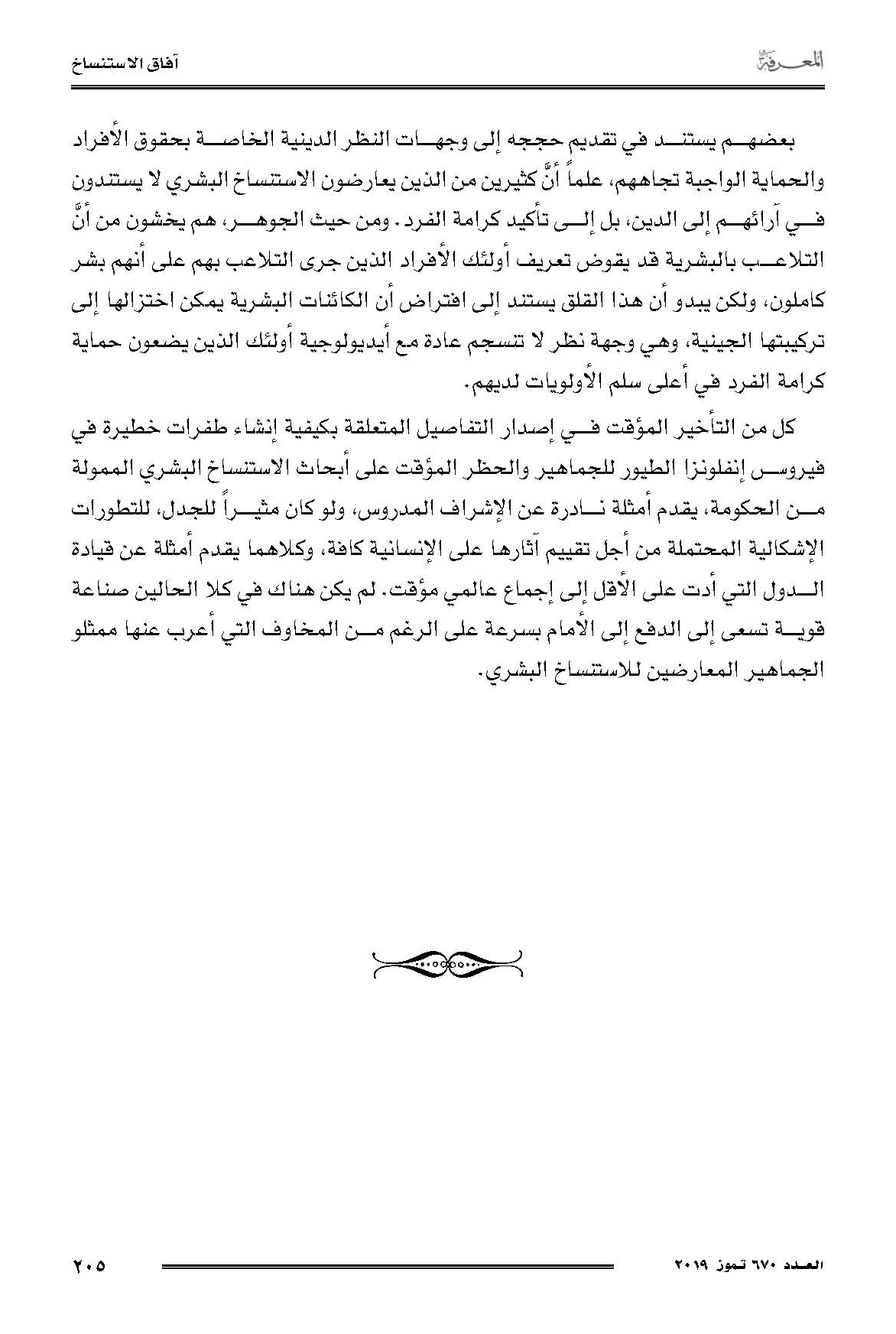 المعرفة

آفاق الاستنساخ

بعضهم يستند في تقديم حججه إلى وجهات النظر الدينية الخاصة بحقوق الأفراد والحماية الواجبة تجاههم، علماً أنَّ كثيرين من الذين يعارضون الاستنساخ البشري لا يستندون في آرائهم إلى الدين، بل إلى تأكيد كرامة الفرد. ومن حيث الجوهر، هم يخشون من أنَّ التلاعب بالبشرية قد يقوض تعريف أولئك الأفراد الذين جرى التلاعب بهم على أنهم بشر كاملون، ولكن يبدو أن هذا القلق يستند إلى افتراض أن الكائنات البشرية يمكن اختزالها إلى تركيبتها الجينية، وهي وجهة نظر لا تنسجم عادة مع أيديولوجية أولئك الذين يضعون حماية كرامة الفرد في أعلى سلم الأولويات لديهم.

كل من التأخير المؤقت في إصدار التفاصيل المتعلقة بكيفية إنشاء طفرات خطيرة في فيروس إنفلونزا الطيور للجماهير والحظر المؤقت على أبحاث الاستنساخ البشري الممولة من الحكومة، يقدم أمثلة نادرة عن الإشراف المدروس، ولو كان مثيراً للجدل، للتطورات الإشكالية المحتملة من أجل تقييم آثارها على الإنسانية كافة، وكلاهما يقدم أمثلة عن قيادة الدول التي أدت على الأقل إلى إجماع عالمي مؤقت. لم يكن هناك في كلا الحالين صناعة قوية تسعى إلى الدفع إلى الأمام بسرعة على الرغم من المخاوف التي أعرب عنها ممثلو الجماهير المعارضين للاستنساخ البشري.

العدد ٦٧٠ تموز ٢٠١٩

٢٠٥